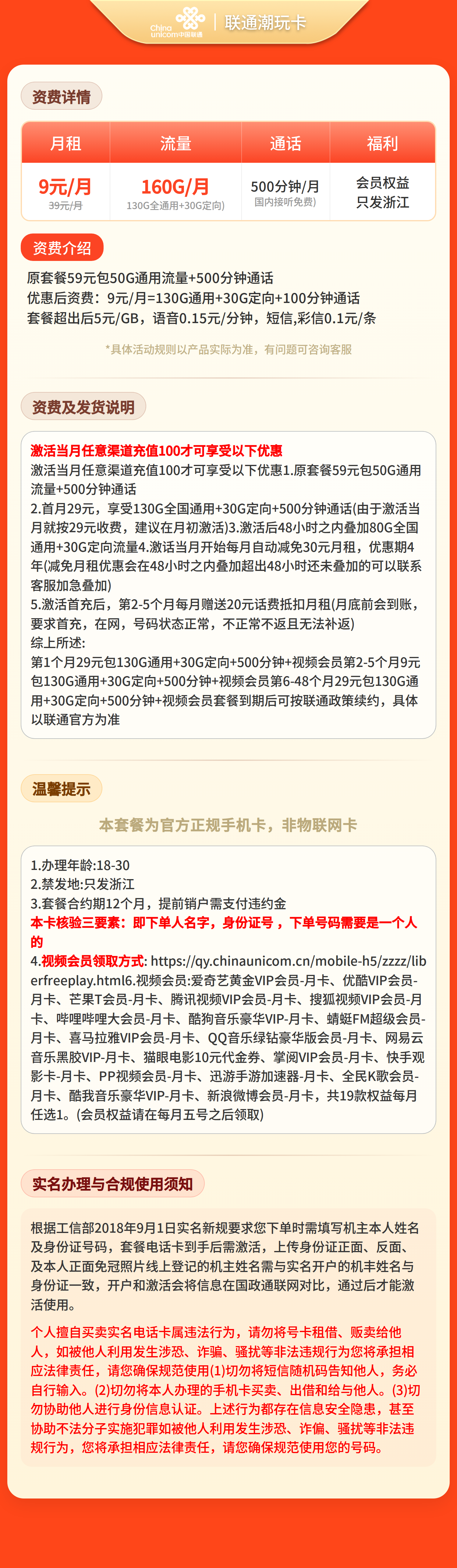 China unicom中国联通 | 联通潮玩卡

资费详情

| 月租 | 流量 | 通话 | 福利 |
|---|---|---|---|
| 9元/月 39元/月 | 160G/月 130G全通用+30G定向) | 500分钟/月 国内接听免费) | 会员权益 只发浙江 |

资费介绍

原套餐59元包50G通用流量+500分钟通话
优惠后资费：9元/月=130G通用+30G定向+100分钟通话
套餐超出后5元/GB，语音0.15元/分钟，短信,彩信0.1元/条

*具体活动规则以产品实际为准，有问题可咨询客服

资费及发货说明

激活当月任意渠道充值100才可享受以下优惠
激活当月任意渠道充值100才可享受以下优惠1.原套餐59元包50G通用流量+500分钟通话
2.首月29元，享受130G全国通用+30G定向+500分钟通话(由于激活当月就按29元收费，建议在月初激活)3.激活后48小时之内叠加80G全国通用+30G定向流量4.激活当月开始每月自动减免30元月租，优惠期4年(减免月租优惠会在48小时之内叠加超出48小时还未叠加的可以联系客服加急叠加)
5.激活首充后，第2-5个月每月赠送20元话费抵扣月租(月底前会到账，要求首充，在网，号码状态正常，不正常不返且无法补返)
综上所述:
第1个月29元包130G通用+30G定向+500分钟+视频会员第2-5个月9元包130G通用+30G定向+500分钟+视频会员第6-48个月29元包130G通用+30G定向+500分钟+视频会员套餐到期后可按联通政策续约，具体以联通官方为准

温馨提示

本套餐为官方正规手机卡，非物联网卡

1.办理年龄:18-30
2.禁发地:只发浙江
3.套餐合约期12个月，提前销户需支付违约金
本卡核验三要素：即下单人名字，身份证号，下单号码需要是一个人的
4.视频会员领取方式: https://qy.chinaunicom.cn/mobile-h5/zzzz/liberfreeplay.html6.视频会员:爱奇艺黄金VIP会员-月卡、优酷VIP会员-月卡、芒果T会员-月卡、腾讯视频VIP会员-月卡、搜狐视频VIP会员-月卡、哔哩哔哩大会员-月卡、酷狗音乐豪华VIP-月卡、蜻蜓FM超级会员-月卡、喜马拉雅VIP会员-月卡、QQ音乐绿钻豪华版会员-月卡、网易云音乐黑胶VIP-月卡、猫眼电影10元代金券、掌阅VIP会员-月卡、快手观影卡-月卡、PP视频会员-月卡、迅游手游加速器-月卡、全民K歌会员-月卡、酷我音乐豪华VIP-月卡、新浪微博会员-月卡，共19款权益每月任选1。(会员权益请在每月五号之后领取)

实名办理与合规使用须知

根据工信部2018年9月1日实名新规要求您下单时需填写机主本人姓名及身份证号码，套餐电话卡到手后需激活，上传身份证正面、反面、及本人正面免冠照片线上登记的机主姓名需与实名开户的机主姓名与身份证一致，开户和激活会将信息在国政通联网对比，通过后才能激活使用。

个人擅自买卖实名电话卡属违法行为，请勿将号卡租借、贩卖给他人，如被他人利用发生涉恐、诈骗、骚扰等非法违规行为您将承担相应法律责任，请您确保规范使用(1)切勿将短信随机码告知他人，务必自行输入。(2)切勿将本人办理的手机卡买卖、出借和给与他人。(3)切勿协助他人进行身份信息认证。上述行为都存在信息安全隐患，甚至协助不法分子实施犯罪如被他人利用发生涉恐、诈偏、骚扰等非法违规行为，您将承担相应法律责任，请您确保规范使用您的号码。